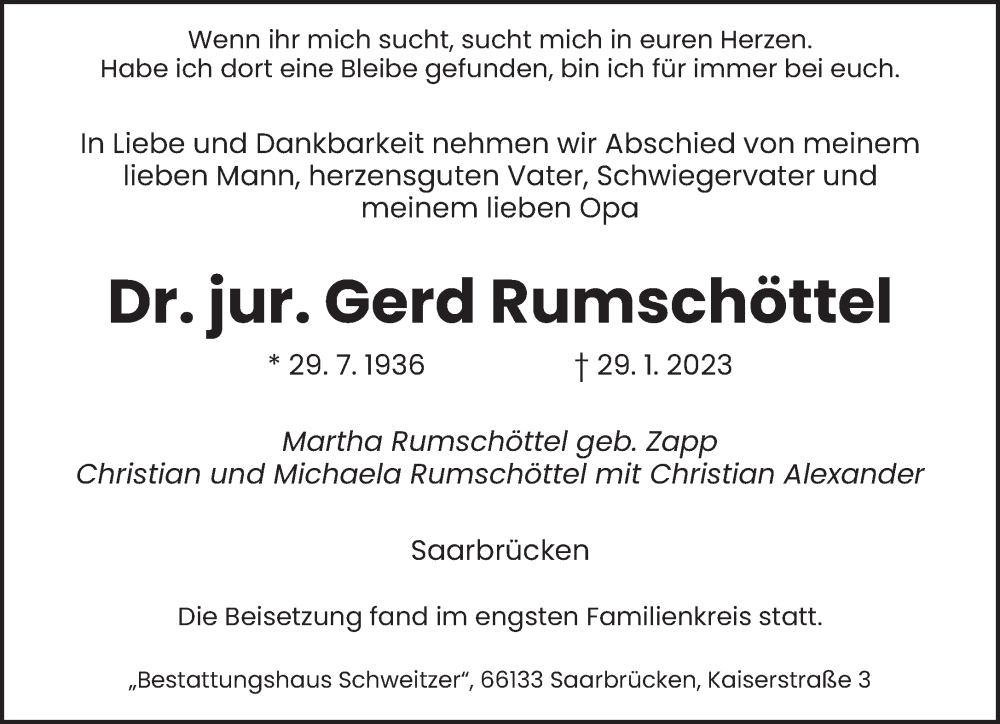 Wenn ihr mich sucht, sucht mich in euren Herzen.
Habe ich dort eine Bleibe gefunden, bin ich für immer bei euch.

In Liebe und Dankbarkeit nehmen wir Abschied von meinem lieben Mann, herzensguten Vater, Schwiegervater und meinem lieben Opa

Dr. jur. Gerd Rumschöttel

* 29. 7. 1936 † 29. 1. 2023

Martha Rumschöttel geb. Zapp
Christian und Michaela Rumschöttel mit Christian Alexander

Saarbrücken

Die Beisetzung fand im engsten Familienkreis statt.

„Bestattungshaus Schweitzer“, 66133 Saarbrücken, Kaiserstraße 3